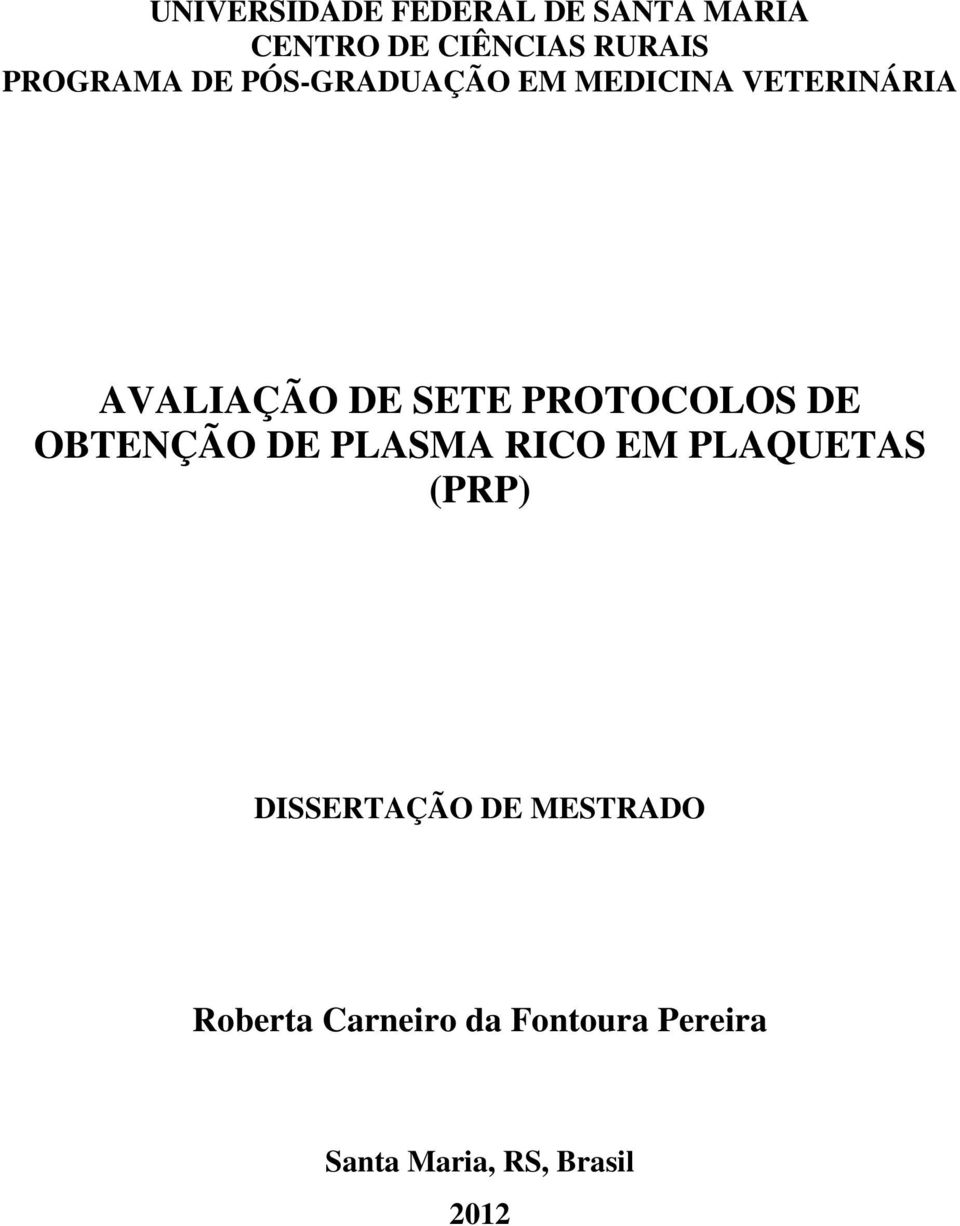 UNIVERSIDADE FEDERAL DE SANTA MARIA
CENTRO DE CIÊNCIAS RURAIS
PROGRAMA DE PÓS-GRADUAÇÃO EM MEDICINA VETERINÁRIA

AVALIAÇÃO DE SETE PROTOCOLOS DE OBTENÇÃO DE PLASMA RICO EM PLAQUETAS (PRP)

DISSERTAÇÃO DE MESTRADO

Roberta Carneiro da Fontoura Pereira

Santa Maria, RS, Brasil
2012